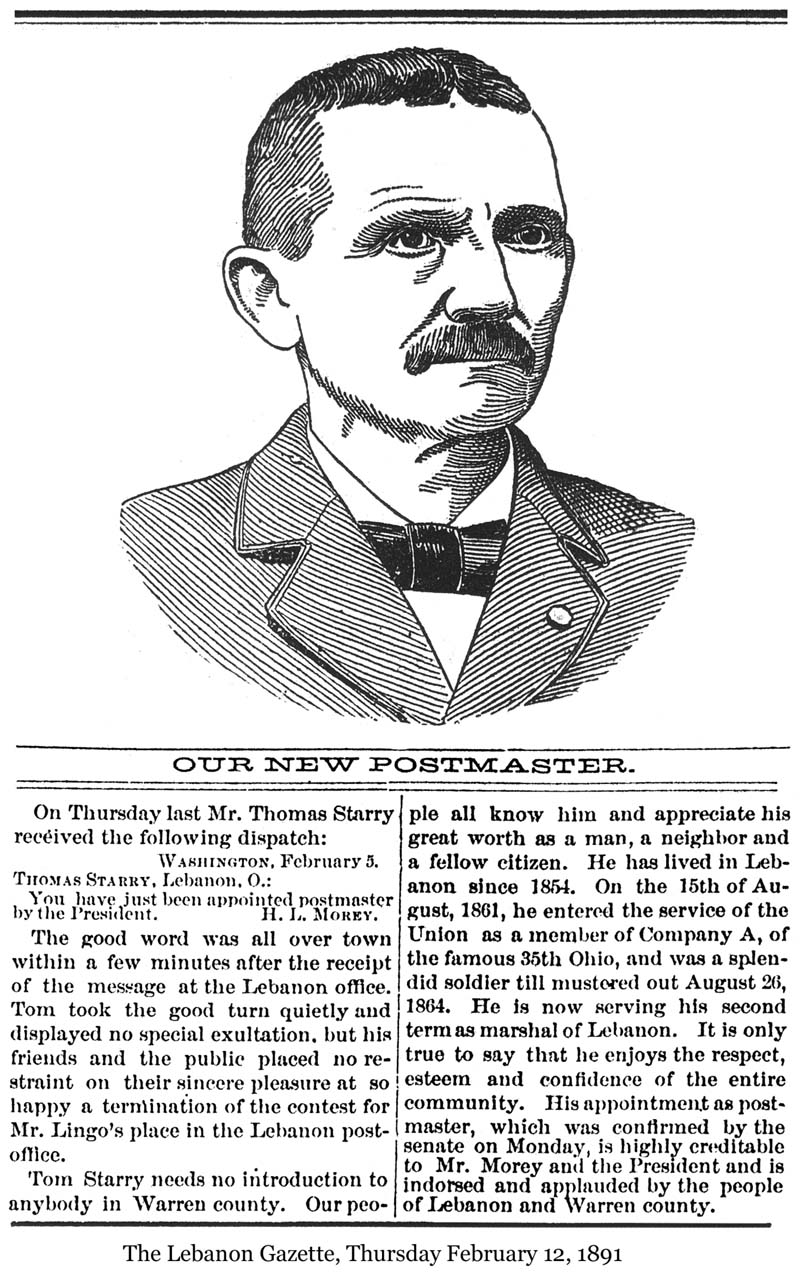 OUR NEW POSTMASTER.

On Thursday last Mr. Thomas Starry received the following dispatch:

WASHINGTON, February 5.
THOMAS STARRY, Lebanon, O.:
You have just been appointed postmaster by the President. H. L. MOREY.

The good word was all over town within a few minutes after the receipt of the message at the Lebanon office. Tom took the good turn quietly and displayed no special exultation, but his friends and the public placed no restraint on their sincere pleasure at so happy a termination of the contest for Mr. Lingo's place in the Lebanon postoffice.

Tom Starry needs no introduction to anybody in Warren county. Our people all know him and appreciate his great worth as a man, a neighbor and a fellow citizen. He has lived in Lebanon since 1854. On the 15th of August, 1861, he entered the service of the Union as a member of Company A, of the famous 35th Ohio, and was a splendid soldier till mustered out August 26, 1864. He is now serving his second term as marshal of Lebanon. It is only true to say that he enjoys the respect, esteem and confidence of the entire community. His appointment as postmaster, which was confirmed by the senate on Monday, is highly creditable to Mr. Morey and the President and is indorsed and applauded by the people of Lebanon and Warren county.

The Lebanon Gazette, Thursday February 12, 1891